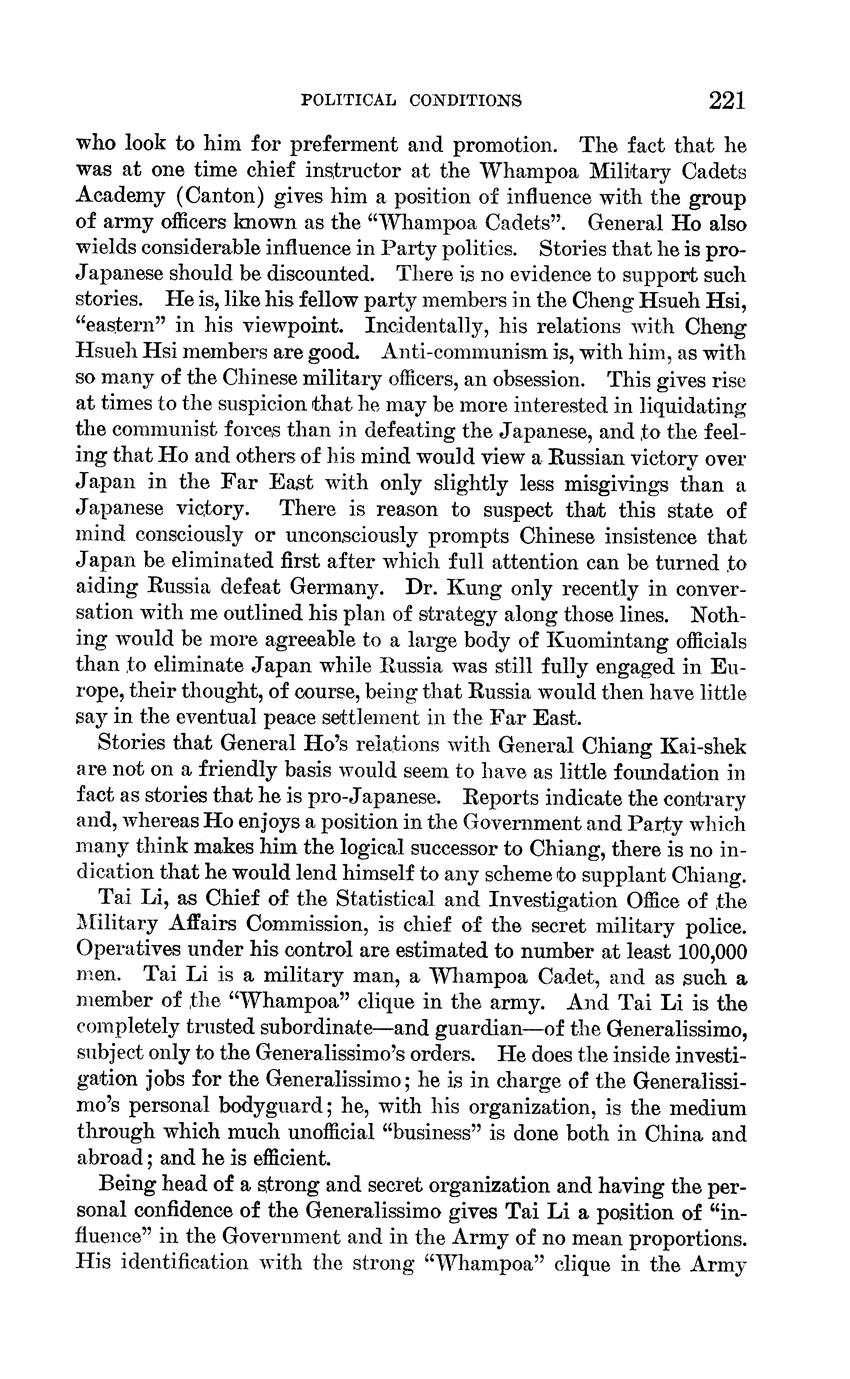 POLITICAL CONDITIONS 221

who look to him for preferment and promotion. The fact that he was at one time chief instructor at the Whampoa Military Cadets Academy (Canton) gives him a position of influence with the group of army officers known as the "Whampoa Cadets". General Ho also wields considerable influence in Party politics. Stories that he is pro-Japanese should be discounted. There is no evidence to support such stories. He is, like his fellow party members in the Cheng Hsueh Hsi, "eastern" in his viewpoint. Incidentally, his relations with Cheng Hsueh Hsi members are good. Anti-communism is, with him, as with so many of the Chinese military officers, an obsession. This gives rise at times to the suspicion that he may be more interested in liquidating the communist forces than in defeating the Japanese, and to the feeling that Ho and others of his mind would view a Russian victory over Japan in the Far East with only slightly less misgivings than a Japanese victory. There is reason to suspect that this state of mind consciously or unconsciously prompts Chinese insistence that Japan be eliminated first after which full attention can be turned to aiding Russia defeat Germany. Dr. Kung only recently in conversation with me outlined his plan of strategy along those lines. Nothing would be more agreeable to a large body of Kuomintang officials than to eliminate Japan while Russia was still fully engaged in Europe, their thought, of course, being that Russia would then have little say in the eventual peace settlement in the Far East.

Stories that General Ho's relations with General Chiang Kai-shek are not on a friendly basis would seem to have as little foundation in fact as stories that he is pro-Japanese. Reports indicate the contrary and, whereas Ho enjoys a position in the Government and Party which many think makes him the logical successor to Chiang, there is no indication that he would lend himself to any scheme to supplant Chiang.

Tai Li, as Chief of the Statistical and Investigation Office of the Military Affairs Commission, is chief of the secret military police. Operatives under his control are estimated to number at least 100,000 men. Tai Li is a military man, a Whampoa Cadet, and as such a member of the "Whampoa" clique in the army. And Tai Li is the completely trusted subordinate—and guardian—of the Generalissimo, subject only to the Generalissimo's orders. He does the inside investigation jobs for the Generalissimo; he is in charge of the Generalissimo's personal bodyguard; he, with his organization, is the medium through which much unofficial "business" is done both in China and abroad; and he is efficient.

Being head of a strong and secret organization and having the personal confidence of the Generalissimo gives Tai Li a position of "influence" in the Government and in the Army of no mean proportions. His identification with the strong "Whampoa" clique in the Army